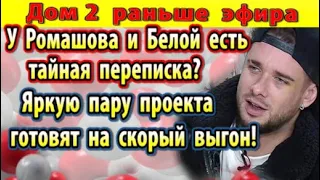 Дом 2 раньше эфира

У Ромашова и Белой есть тайная переписка? Яркую пару проекта готовят на скорый выгон!